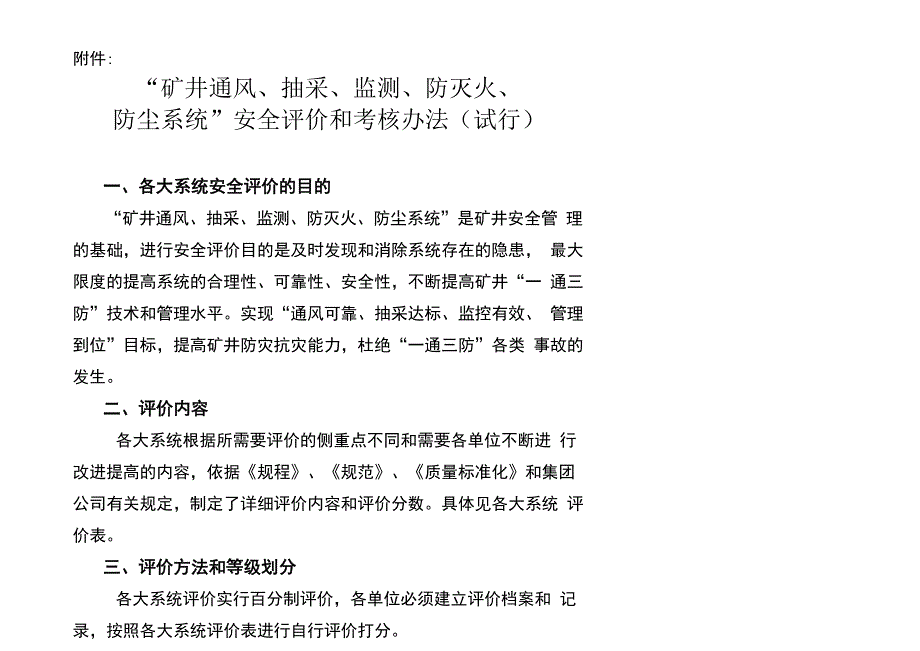 附件：

“矿井通风、抽采、监测、防灭火、防尘系统”安全评价和考核办法（试行）

一、各大系统安全评价的目的

“矿井通风、抽采、监测、防灭火、防尘系统”是矿井安全管 理的基础，进行安全评价目的是及时发现和消除系统存在的隐患， 最大限度的提高系统的合理性、可靠性、安全性，不断提高矿井“一 通三防”技术和管理水平。实现“通风可靠、抽采达标、监控有效、 管理到位”目标，提高矿井防灾抗灾能力，杜绝“一通三防”各类 事故的发生。

二、评价内容

各大系统根据所需要评价的侧重点不同和需要各单位不断进 行改进提高的内容，依据《规程》、《规范》、《质量标准化》和集团公司有关规定，制定了详细评价内容和评价分数。具体见各大系统 评价表。

三、评价方法和等级划分

各大系统评价实行百分制评价，各单位必须建立评价档案和 记录，按照各大系统评价表进行自行评价打分。